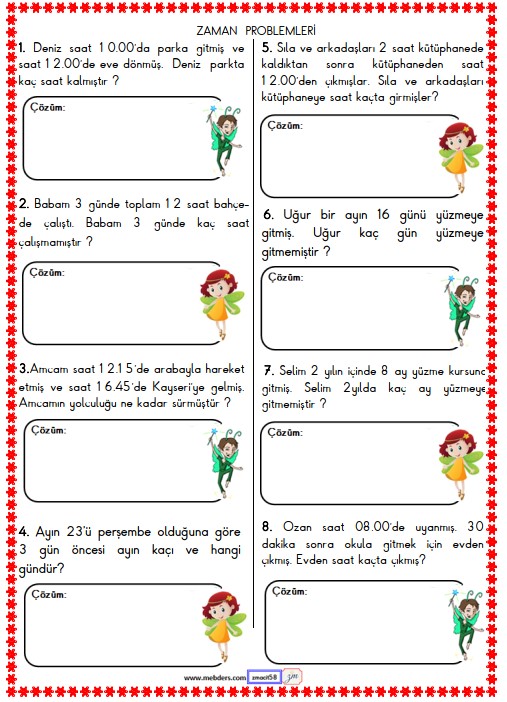 ZAMAN PROBLEMLERİ

1. Deniz saat 10.00'da parka gitmiş ve saat 12.00'de eve dönmüş. Deniz parkta kaç saat kalmıştır ?

Çözüm:

2. Babam 3 günde toplam 12 saat bahçede çalıştı. Babam 3 günde kaç saat çalışmamıştır ?

Çözüm:

3.Amcam saat 12.15'de arabayla hareket etmiş ve saat 16.45'de Kayseri'ye gelmiş. Amcamın yolculuğu ne kadar sürmüştür ?

Çözüm:

4. Ayın 23'ü perşembe olduğuna göre 3 gün öncesi ayın kaçı ve hangi gündür?

Çözüm:

5. Sıla ve arkadaşları 2 saat kütüphanede kaldıktan sonra kütüphaneden saat 12.00'den çıkmışlar. Sıla ve arkadaşları kütüphaneye saat kaçta girmişler?

Çözüm:

6. Uğur bir ayın 16 günü yüzmeye gitmiş. Uğur kaç gün yüzmeye gitmemiştir ?

Çözüm:

7. Selim 2 yılın içinde 8 ay yüzme kursuna gitmiş. Selim 2yılda kaç ay yüzmeye gitmemiştir ?

Çözüm:

8. Ozan saat 08.00'de uyanmış. 30 dakika sonra okula gitmek için evden çıkmış. Evden saat kaçta çıkmış?

Çözüm:

www.mebders.com zmacit58 zm